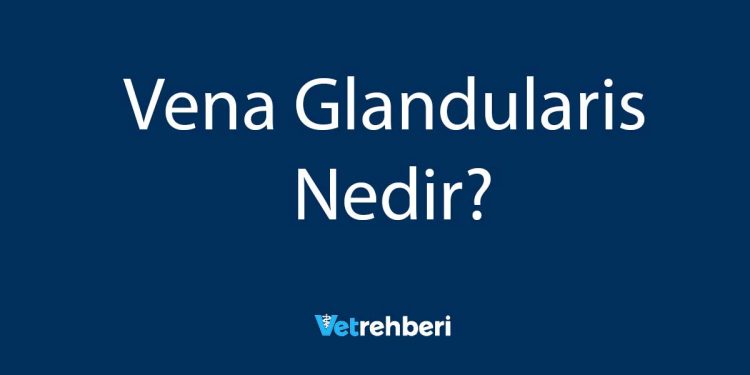 Vena Glandularis Nedir?

Vetrehberi